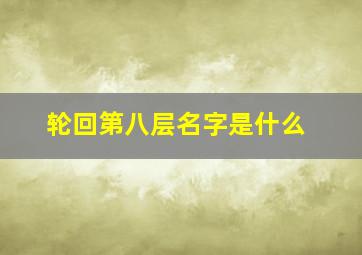 轮回第八层名字是什么